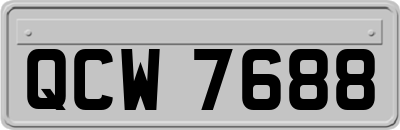 QCW 7688